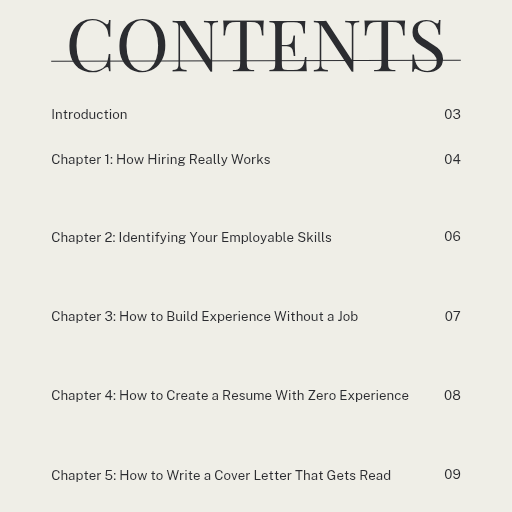 CONTENTS

Introduction 03

Chapter 1: How Hiring Really Works 04

Chapter 2: Identifying Your Employable Skills 06

Chapter 3: How to Build Experience Without a Job 07

Chapter 4: How to Create a Resume With Zero Experience 08

Chapter 5: How to Write a Cover Letter That Gets Read 09